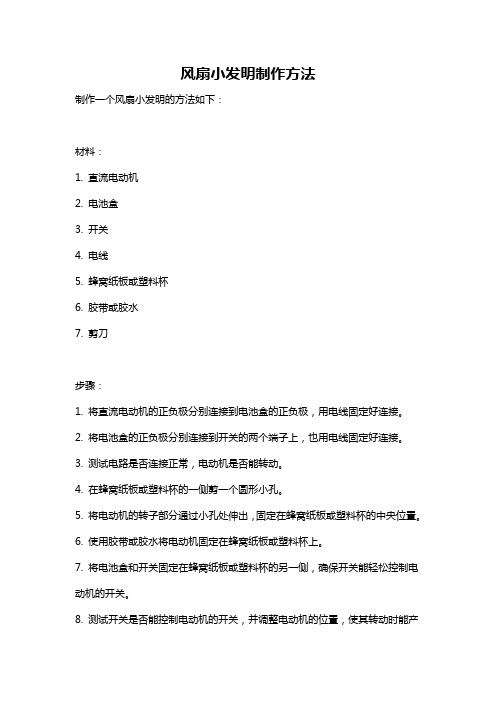 风扇小发明制作方法

制作一个风扇小发明的方法如下：

材料：

1. 直流电动机

2. 电池盒

3. 开关

4. 电线

5. 蜂窝纸板或塑料杯

6. 胶带或胶水

7. 剪刀

步骤：

1. 将直流电动机的正负极分别连接到电池盒的正负极，用电线固定好连接。

2. 将电池盒的正负极分别连接到开关的两个端子上，也用电线固定好连接。

3. 测试电路是否连接正常，电动机是否能转动。

4. 在蜂窝纸板或塑料杯的一侧剪一个圆形小孔。

5. 将电动机的转子部分通过小孔处伸出，固定在蜂窝纸板或塑料杯的中央位置。

6. 使用胶带或胶水将电动机固定在蜂窝纸板或塑料杯上。

7. 将电池盒和开关固定在蜂窝纸板或塑料杯的另一侧，确保开关能轻松控制电动机的开关。

8. 测试开关是否能控制电动机的开关，并调整电动机的位置，使其转动时能产